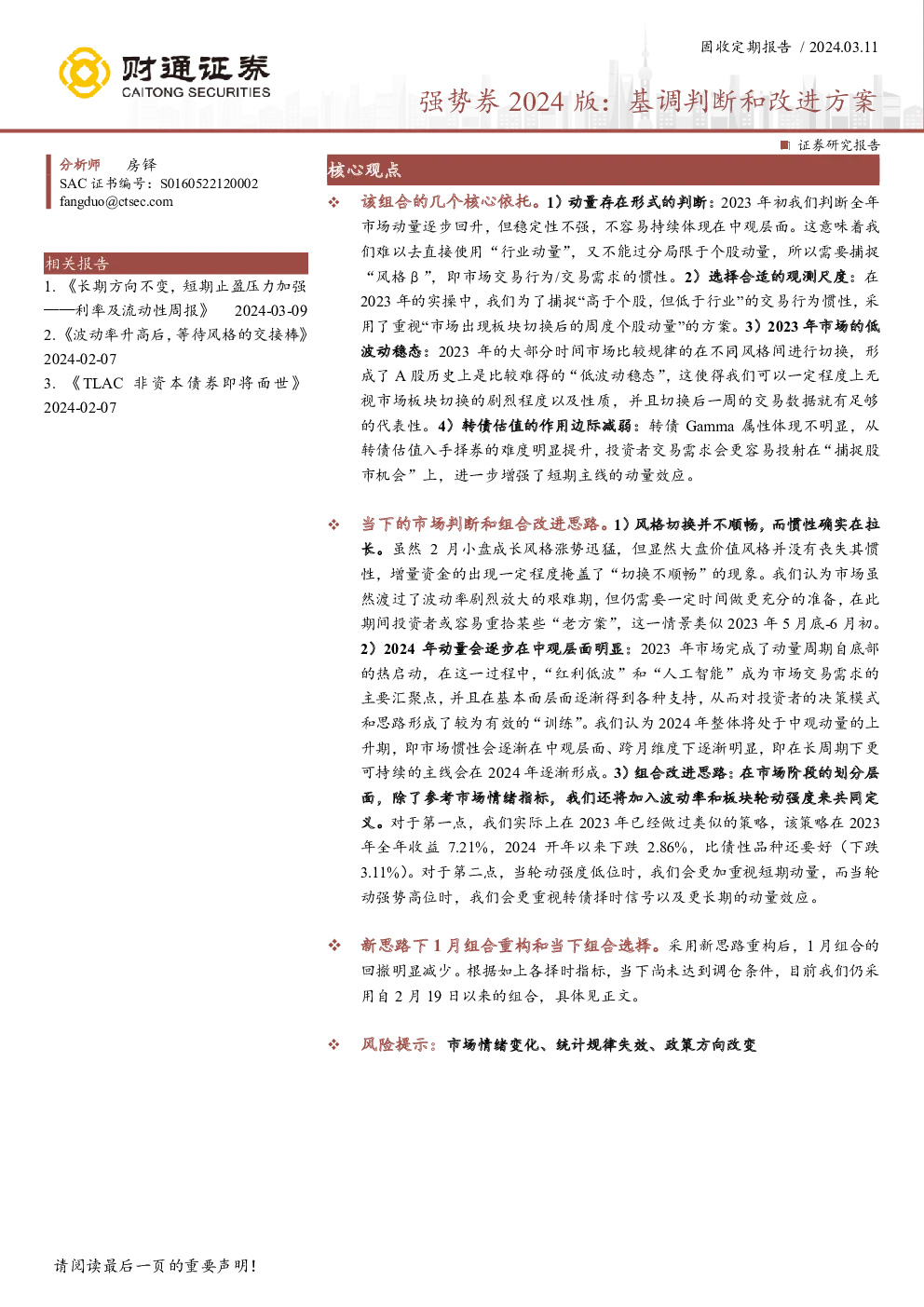 财通证券
CAITONG SECURITIES

固收定期报告 / 2024.03.11

强势券 2024 版：基调判断和改进方案

证券研究报告

分析师 房铎
SAC 证书编号：S0160522120002
fangduo@ctsec.com

相关报告

1. 《长期方向不变，短期止盈压力加强——利率及流动性周报》 2024-03-09
2. 《波动率升高后，等待风格的交接棒》 2024-02-07
3. 《TLAC 非资本债券即将面世》 2024-02-07

核心观点

❖ 该组合的几个核心依托。1）动量存在形式的判断：2023 年初我们判断全年市场动量逐步回升，但稳定性不强，不容易持续体现在中观层面。这意味着我们难以去直接使用“行业动量”，又不能过分局限于个股动量，所以需要捕捉“风格β”，即市场交易行为/交易需求的惯性。2）选择合适的观测尺度：在 2023 年的实操中，我们为了捕捉“高于个股，但低于行业”的交易行为惯性，采用了重视“市场出现板块切换后的周度个股动量”的方案。3）2023 年市场的低波动稳态：2023 年的大部分时间市场比较规律的在不同风格间进行切换，形成了 A 股历史上是比较难得的“低波动稳态”，这使得我们可以一定程度上无视市场板块切换的剧烈程度以及性质，并且切换后一周的交易数据就有足够的代表性。4）转债估值的作用边际减弱：转债 Gamma 属性体现不明显，从转债估值入手择券的难度明显提升，投资者交易需求会更容易投射在“捕捉股市机会”上，进一步增强了短期主线的动量效应。

❖ 当下的市场判断和组合改进思路。1）风格切换并不顺畅，而惯性确实在拉长。虽然 2 月小盘成长风格涨势迅猛，但显然大盘价值风格并没有丧失其惯性，增量资金的出现一定程度掩盖了“切换不顺畅”的现象。我们认为市场虽然渡过了波动率剧烈放大的艰难期，但仍需要一定时间做更充分的准备，在此期间投资者或容易重拾某些“老方案”，这一情景类似 2023 年 5 月底-6 月初。2）2024 年动量会逐步在中观层面明显：2023 年市场完成了动量周期自底部的热启动，在这一过程中，“红利低波”和“人工智能”成为市场交易需求的主要汇聚点，并且在基本面层面逐渐得到各种支持，从而对投资者的决策模式和思路形成了较为有效的“训练”。我们认为 2024 年整体将处于中观动量的上升期，即市场惯性会逐渐在中观层面、跨月维度下逐渐明显，即在长周期下更可持续的主线会在 2024 年逐渐形成。3）组合改进思路：在市场阶段的划分层面，除了参考市场情绪指标，我们还将加入波动率和板块轮动强度来共同定义。对于第一点，我们实际上在 2023 年已经做过类似的策略，该策略在 2023 年全年收益 7.21%，2024 开年以来下跌 2.86%，比债性品种还要好（下跌 3.11%）。对于第二点，当轮动强度低位时，我们会更加重视短期动量，而当轮动强势高位时，我们会更重视转债择时信号以及更长期的动量效应。

❖ 新思路下 1 月组合重构和当下组合选择。采用新思路重构后，1 月组合的回撤明显减少。根据如上各择时指标，当下尚未达到调仓条件，目前我们仍采用自 2 月 19 日以来的组合，具体见正文。

❖ 风险提示：市场情绪变化、统计规律失效、政策方向改变

请阅读最后一页的重要声明！